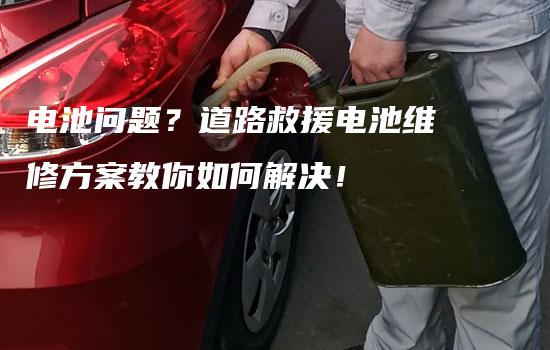 电池问题？道路救援电池维修方案教你如何解决！